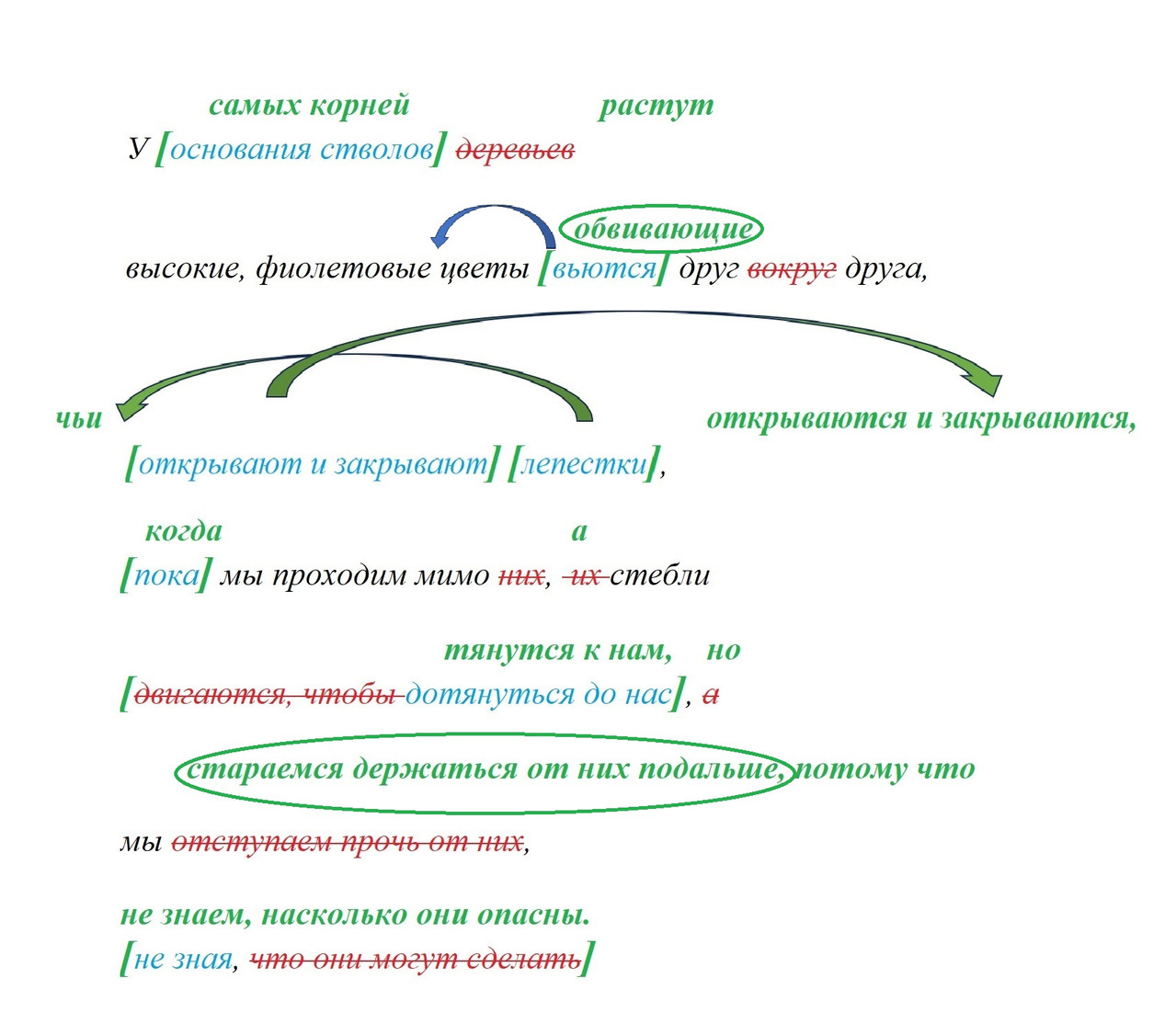 самых корней растут

У [основания стволов] деревьев

обвивающие

высокие, фиолетовые цветы [вьются] друг вокруг друга,

чьи открываются и закрываются,

[открывают и закрывают] [лепестки],

когда а

[пока] мы проходим мимо них, их стебли

тянутся к нам, но

[двигаются, чтобы дотянуться до нас], а

стараемся держаться от них подальше, потому что

мы отступаем прочь от них,

не знаем, насколько они опасны.

[не зная, что они могут сделать]